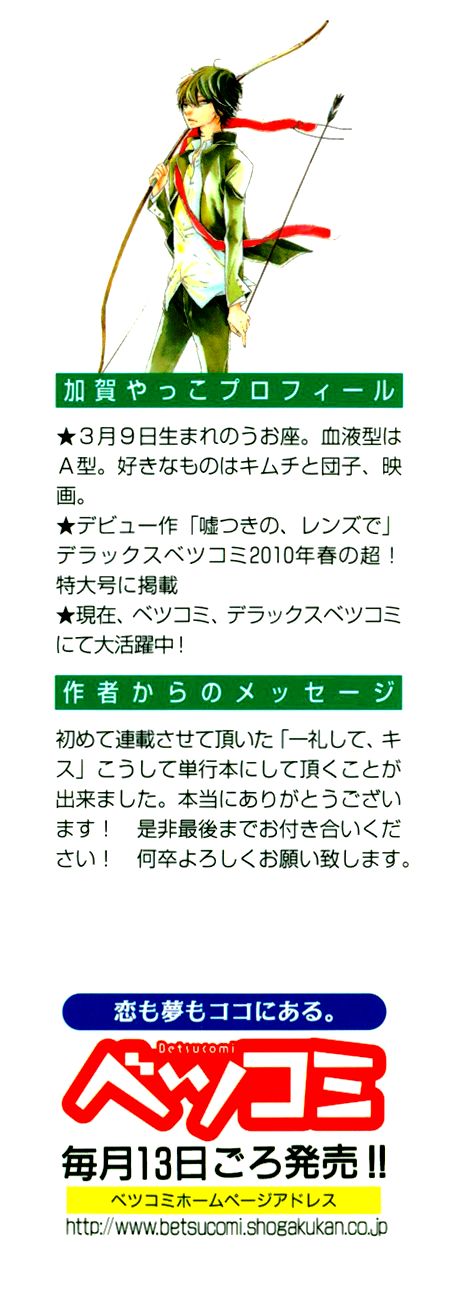 加賀やっこプロフィール

★3月9日生まれのうお座。血液型はA型。好きなものはキムチと団子、映画。

★デビュー作「嘘つきの、レンズで」デラックスベツコミ2010年春の超！特大号に掲載

★現在、ベツコミ、デラックスベツコミにて大活躍中！

作者からのメッセージ

初めて連載させて頂いた「一礼して、キス」こうして単行本にして頂くことが出来ました。本当にありがとうございます！ 是非最後までお付き合いください！ 何卒よろしくお願い致します。

恋も夢もココにある。

Betsucomi

ベツコミ

毎月13日ごろ発売!!

ベツコミホームページアドレス

http://www.betsucomi.shogakukan.co.jp